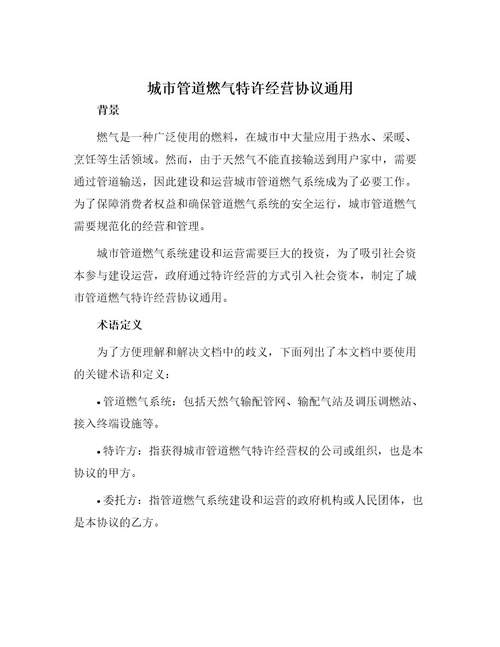 城市管道燃气特许经营协议通用

背景

燃气是一种广泛使用的燃料，在城市中大量应用于热水、采暖、烹饪等生活领域。然而，由于天然气不能直接输送到用户家中，需要通过管道输送，因此建设和运营城市管道燃气系统成为了必要工作。为了保障消费者权益和确保管道燃气系统的安全运行，城市管道燃气需要规范化的经营和管理。

城市管道燃气系统建设和运营需要巨大的投资，为了吸引社会资本参与建设运营，政府通过特许经营的方式引入社会资本，制定了城市管道燃气特许经营协议通用。

术语定义

为了方便理解和解决文档中的歧义，下面列出了本文档中要使用的关键术语和定义：

• 管道燃气系统：包括天然气输配管网、输配气站及调压调燃站、接入终端设施等。

• 特许方：指获得城市管道燃气特许经营权的公司或组织，也是本协议的甲方。

• 委托方：指管道燃气系统建设和运营的政府机构或人民团体，也是本协议的乙方。